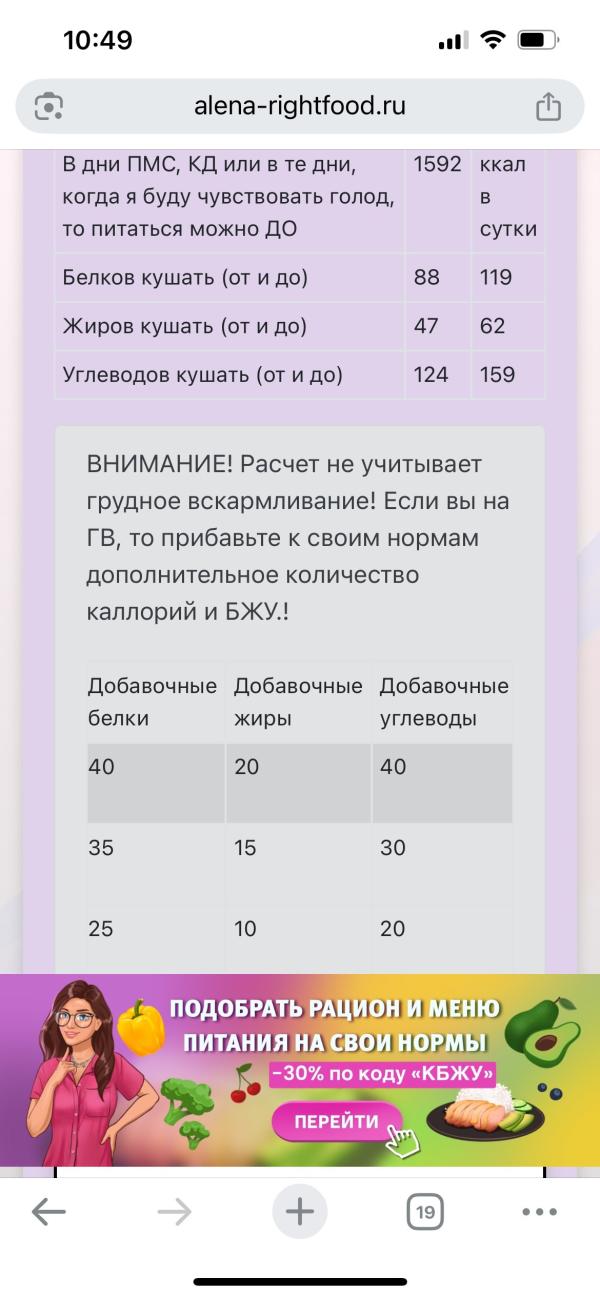 10:49

alena-rightfood.ru

| В дни ПМС, КД или в те дни, когда я буду чувствовать голод, то питаться можно ДО | 1592 | ккал в сутки |
|---|---|---|
| Белков кушать (от и до) | 88 | 119 |
| Жиров кушать (от и до) | 47 | 62 |
| Углеводов кушать (от и до) | 124 | 159 |

ВНИМАНИЕ! Расчет не учитывает грудное вскармливание! Если вы на ГВ, то прибавьте к своим нормам дополнительное количество каллорий и БЖУ.!

| Добавочные белки | Добавочные жиры | Добавочные углеводы |
|---|---|---|
| 40 | 20 | 40 |
| 35 | 15 | 30 |
| 25 | 10 | 20 |

ПОДОБРАТЬ РАЦИОН И МЕНЮ ПИТАНИЯ НА СВОИ НОРМЫ
-30% по коду «КБЖУ»
ПЕРЕЙТИ

19